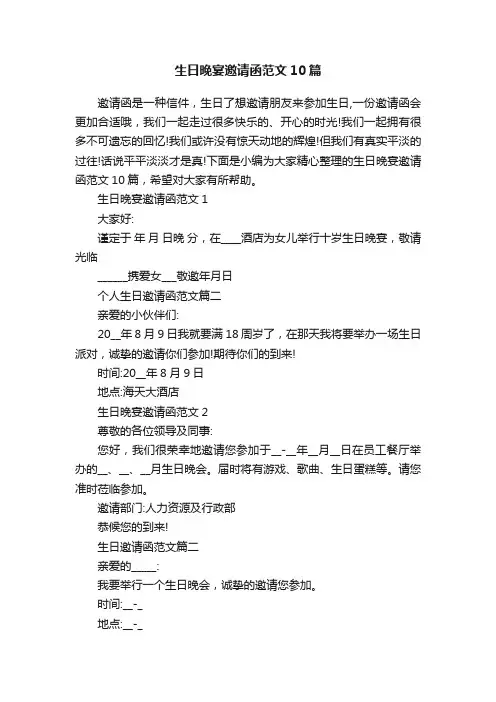 生日晚宴邀请函范文10篇

邀请函是一种信件，生日了想邀请朋友来参加生日,一份邀请函会更加合适哦，我们一起走过很多快乐的、开心的时光!我们一起拥有很多不可遗忘的回忆!我们或许没有惊天动地的辉煌!但我们有真实平淡的过往!话说平平淡淡才是真!下面是小编为大家精心整理的生日晚宴邀请函范文10篇，希望对大家有所帮助。

生日晚宴邀请函范文1

大家好:

谨定于 年 月 日晚 分，在____酒店为女儿举行十岁生日晚宴，敬请光临

______携爱女___敬邀年月日

个人生日邀请函范文篇二

亲爱的小伙伴们:

20__年8月9日我就要满18周岁了，在那天我将要举办一场生日派对，诚挚的邀请你们参加!期待你们的到来!

时间:20__年8月9日

地点:海天大酒店

生日晚宴邀请函范文2

尊敬的各位领导及同事:

您好，我们很荣幸地邀请您参加于__-__年__月__日在员工餐厅举办的__、__、__月生日晚会。届时将有游戏、歌曲、生日蛋糕等。请您准时莅临参加。

邀请部门:人力资源及行政部

恭候您的到来!

生日邀请函范文篇二

亲爱的_____:

我要举行一个生日晚会，诚挚的邀请您参加。

时间:__-_

地点:__-_